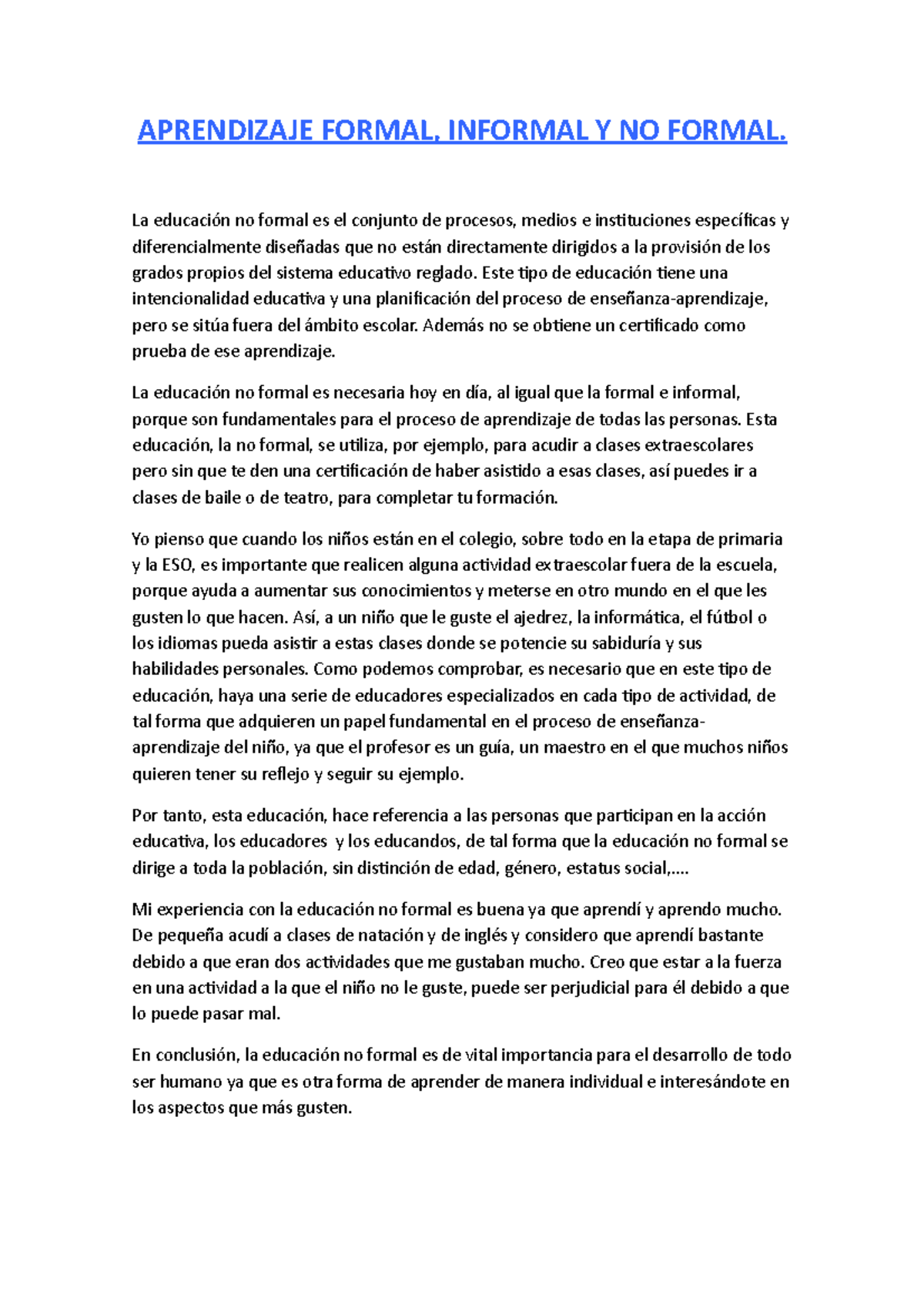 APRENDIZAJE FORMAL, INFORMAL Y NO FORMAL.

La educación no formal es el conjunto de procesos, medios e instituciones específicas y diferencialmente diseñadas que no están directamente dirigidos a la provisión de los grados propios del sistema educativo reglado. Este tipo de educación tiene una intencionalidad educativa y una planificación del proceso de enseñanza-aprendizaje, pero se sitúa fuera del ámbito escolar. Además no se obtiene un certificado como prueba de ese aprendizaje.

La educación no formal es necesaria hoy en día, al igual que la formal e informal, porque son fundamentales para el proceso de aprendizaje de todas las personas. Esta educación, la no formal, se utiliza, por ejemplo, para acudir a clases extraescolares pero sin que te den una certificación de haber asistido a esas clases, así puedes ir a clases de baile o de teatro, para completar tu formación.

Yo pienso que cuando los niños están en el colegio, sobre todo en la etapa de primaria y la ESO, es importante que realicen alguna actividad extraescolar fuera de la escuela, porque ayuda a aumentar sus conocimientos y meterse en otro mundo en el que les gusten lo que hacen. Así, a un niño que le guste el ajedrez, la informática, el fútbol o los idiomas pueda asistir a estas clases donde se potencie su sabiduría y sus habilidades personales. Como podemos comprobar, es necesario que en este tipo de educación, haya una serie de educadores especializados en cada tipo de actividad, de tal forma que adquieren un papel fundamental en el proceso de enseñanza-aprendizaje del niño, ya que el profesor es un guía, un maestro en el que muchos niños quieren tener su reflejo y seguir su ejemplo.

Por tanto, esta educación, hace referencia a las personas que participan en la acción educativa, los educadores y los educandos, de tal forma que la educación no formal se dirige a toda la población, sin distinción de edad, género, estatus social,….

Mi experiencia con la educación no formal es buena ya que aprendí y aprendo mucho. De pequeña acudí a clases de natación y de inglés y considero que aprendí bastante debido a que eran dos actividades que me gustaban mucho. Creo que estar a la fuerza en una actividad a la que el niño no le guste, puede ser perjudicial para él debido a que lo puede pasar mal.

En conclusión, la educación no formal es de vital importancia para el desarrollo de todo ser humano ya que es otra forma de aprender de manera individual e interesándote en los aspectos que más gusten.